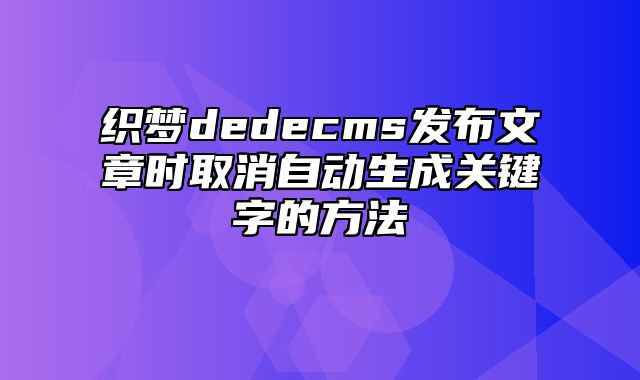 织梦dedecms发布文章时取消自动生成关键字的方法